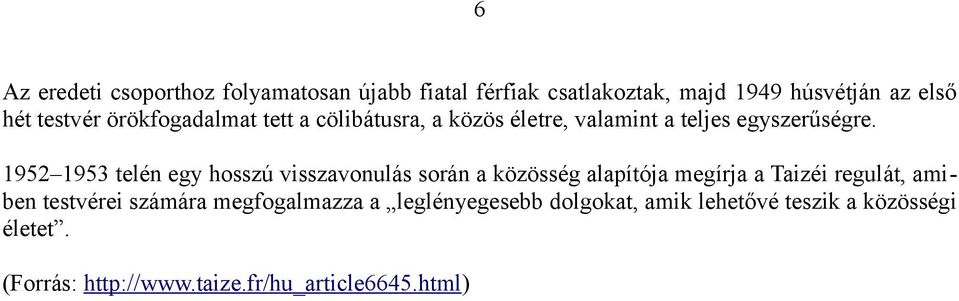 6

Az eredeti csoporthoz folyamatosan újabb fiatal férfiak csatlakoztak, majd 1949 húsvétján az első hét testvér örökfogadalmat tett a cölibátusra, a közös életre, valamint a teljes egyszerűségre.

1952–1953 telén egy hosszú visszavonulás során a közösség alapítója megírja a Taizéi regulát, amiben testvérei számára megfogalmazza a „leglényegesebb dolgokat, amik lehetővé teszik a közösségi életet”.

(Forrás: http://www.taize.fr/hu_article6645.html)